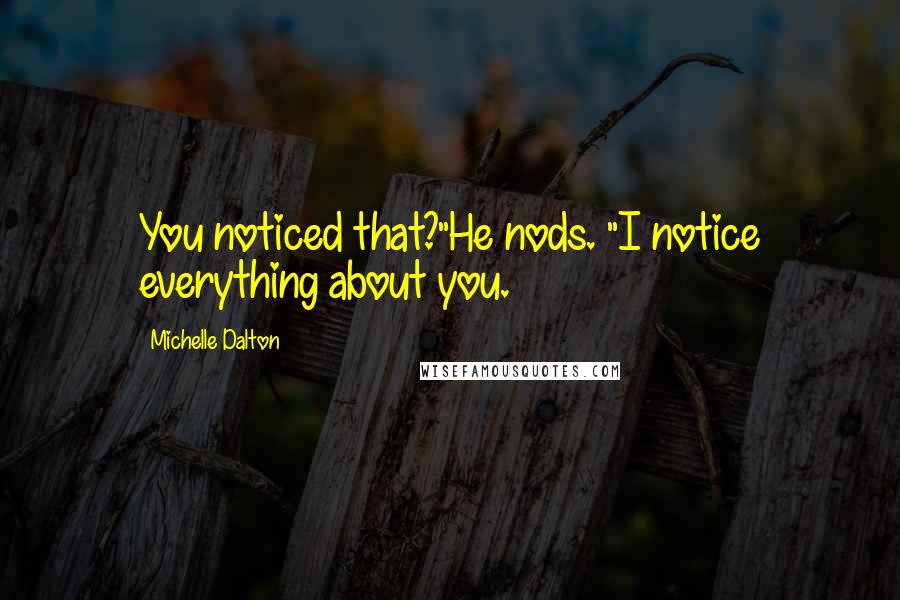 You noticed that?"He nods. "I notice everything about you.

Michelle Dalton

WISEFAMOUSQUOTES.COM